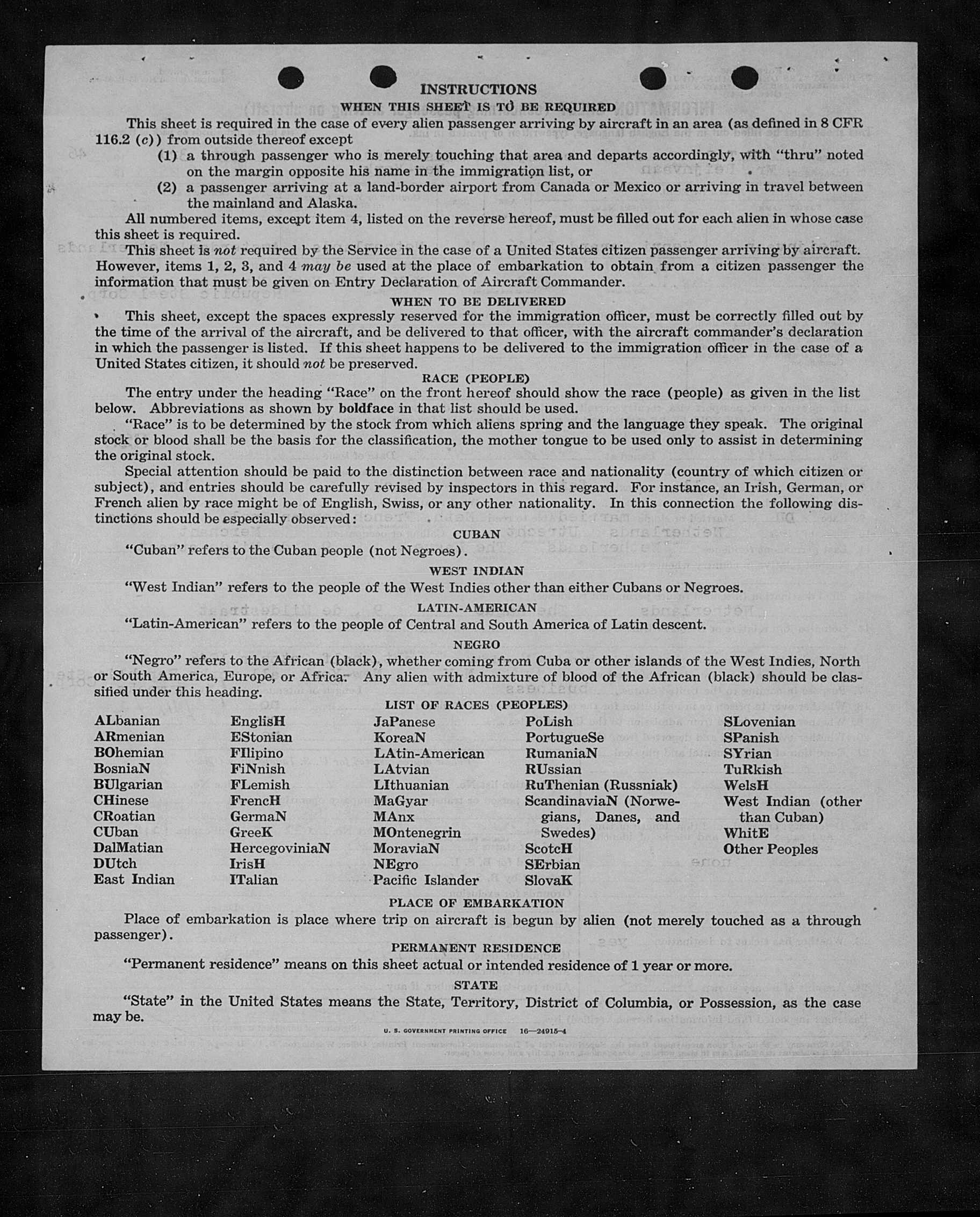 INSTRUCTIONS

WHEN THIS SHEET IS TO BE REQUIRED

This sheet is required in the case of every alien passenger arriving by aircraft in an area (as defined in 8 CFR 116.2 (c)) from outside thereof except

(1) a through passenger who is merely touching that area and departs accordingly, with "thru" noted on the margin opposite his name in the immigration list, or

(2) a passenger arriving at a land-border airport from Canada or Mexico or arriving in travel between the mainland and Alaska.

All numbered items, except item 4, listed on the reverse hereof, must be filled out for each alien in whose case this sheet is required.

This sheet is not required by the Service in the case of a United States citizen passenger arriving by aircraft. However, items 1, 2, 3, and 4 may be used at the place of embarkation to obtain from a citizen passenger the information that must be given on Entry Declaration of Aircraft Commander.

WHEN TO BE DELIVERED

This sheet, except the spaces expressly reserved for the immigration officer, must be correctly filled out by the time of the arrival of the aircraft, and be delivered to that officer, with the aircraft commander's declaration in which the passenger is listed. If this sheet happens to be delivered to the immigration officer in the case of a United States citizen, it should not be preserved.

RACE (PEOPLE)

The entry under the heading "Race" on the front hereof should show the race (people) as given in the list below. Abbreviations as shown by boldface in that list should be used.

"Race" is to be determined by the stock from which aliens spring and the language they speak. The original stock or blood shall be the basis for the classification, the mother tongue to be used only to assist in determining the original stock.

Special attention should be paid to the distinction between race and nationality (country of which citizen or subject), and entries should be carefully revised by inspectors in this regard. For instance, an Irish, German, or French alien by race might be of English, Swiss, or any other nationality. In this connection the following distinctions should be especially observed:

CUBAN

"Cuban" refers to the Cuban people (not Negroes).

WEST INDIAN

"West Indian" refers to the people of the West Indies other than either Cubans or Negroes.

LATIN-AMERICAN

"Latin-American" refers to the people of Central and South America of Latin descent.

NEGRO

"Negro" refers to the African (black), whether coming from Cuba or other islands of the West Indies, North or South America, Europe, or Africa. Any alien with admixture of blood of the African (black) should be classified under this heading.

LIST OF RACES (PEOPLES)

ALbanian
ARmenian
BOhemian
BosniaN
BUlgarian
CHinese
CRoatian
CUban
DalMatian
DUtch
East Indian

EnglisH
EStonian
FIlipino
FiNnish
FLemish
FrencH
GermaN
GreeK
HercegoviniaN
IrisH
ITalian

JaPanese
KoreaN
LAtin-American
LAtvian
LIthuanian
MaGyar
MAnx
MOntenegrin
MoraviaN
NEgro
Pacific Islander

PoLish
PortugueSe
RumaniaN
RUssian
RuThenian (Russniak)
ScandinaviaN (Norwegians, Danes, and Swedes)
ScotcH
SErbian
SlovaK

SLovenian
SPanish
SYrian
TuRkish
WelsH
West Indian (other than Cuban)
WhitE
Other Peoples

PLACE OF EMBARKATION

Place of embarkation is place where trip on aircraft is begun by alien (not merely touched as a through passenger).

PERMANENT RESIDENCE

"Permanent residence" means on this sheet actual or intended residence of 1 year or more.

STATE

"State" in the United States means the State, Territory, District of Columbia, or Possession, as the case may be.

U. S. GOVERNMENT PRINTING OFFICE 16—24915-4